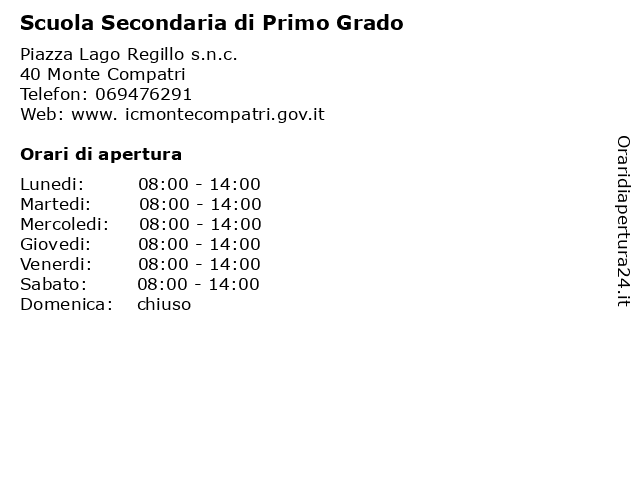 Scuola Secondaria di Primo Grado

Piazza Lago Regillo s.n.c.
40 Monte Compatri
Telefon: 069476291
Web: www. icmontecompatri.gov.it

Orari di apertura

| Lunedi: | 08:00 - 14:00 |
|---|---|
| Martedi: | 08:00 - 14:00 |
| Mercoledi: | 08:00 - 14:00 |
| Giovedi: | 08:00 - 14:00 |
| Venerdi: | 08:00 - 14:00 |
| Sabato: | 08:00 - 14:00 |
| Domenica: | chiuso |

Oraridiapertura24.it